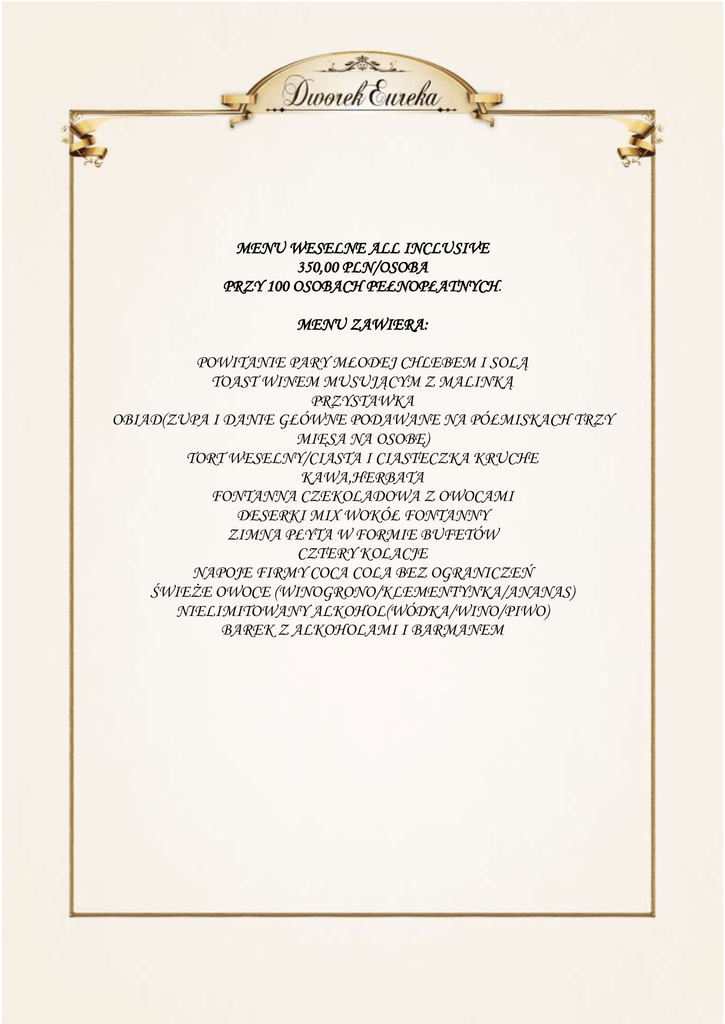 Dworek Eureka

MENU WESELNE ALL INCLUSIVE
350,00 PLN/OSOBA
PRZY 100 OSOBACH PEŁNOPŁATNYCH.

MENU ZAWIERA:

POWITANIE PARY MŁODEJ CHLEBEM I SOLĄ
TOAST WINEM MUSUJĄCYM Z MALINKĄ
PRZYSTAWKA
OBIAD(ZUPA I DANIE GŁÓWNE PODAWANE NA PÓŁMISKACH TRZY MIĘSA NA OSOBĘ)
TORT WESELNY/CIASTA I CIASTECZKA KRUCHE
KAWA,HERBATA
FONTANNA CZEKOLADOWA Z OWOCAMI
DESERKI MIX WOKÓŁ FONTANNY
ZIMNA PŁYTA W FORMIE BUFETÓW
CZTERY KOLACJE
NAPOJE FIRMY COCA COLA BEZ OGRANICZEŃ
ŚWIEŻE OWOCE (WINOGRONO/KLEMENTYNKA/ANANAS)
NIELIMITOWANY ALKOHOL(WÓDKA/WINO/PIWO)
BAREK Z ALKOHOLAMI I BARMANEM